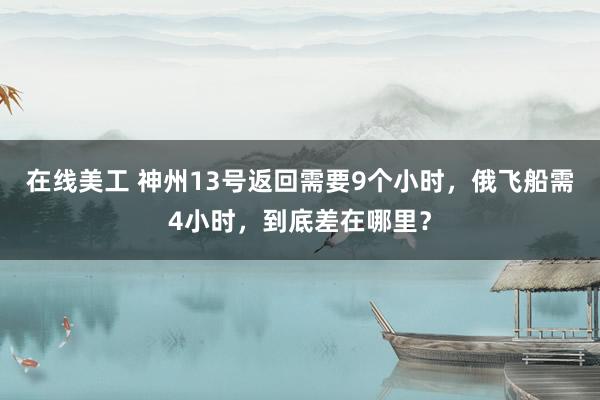 在线美工 神州13号返回需要9个小时，俄飞船需4小时，到底差在哪里？